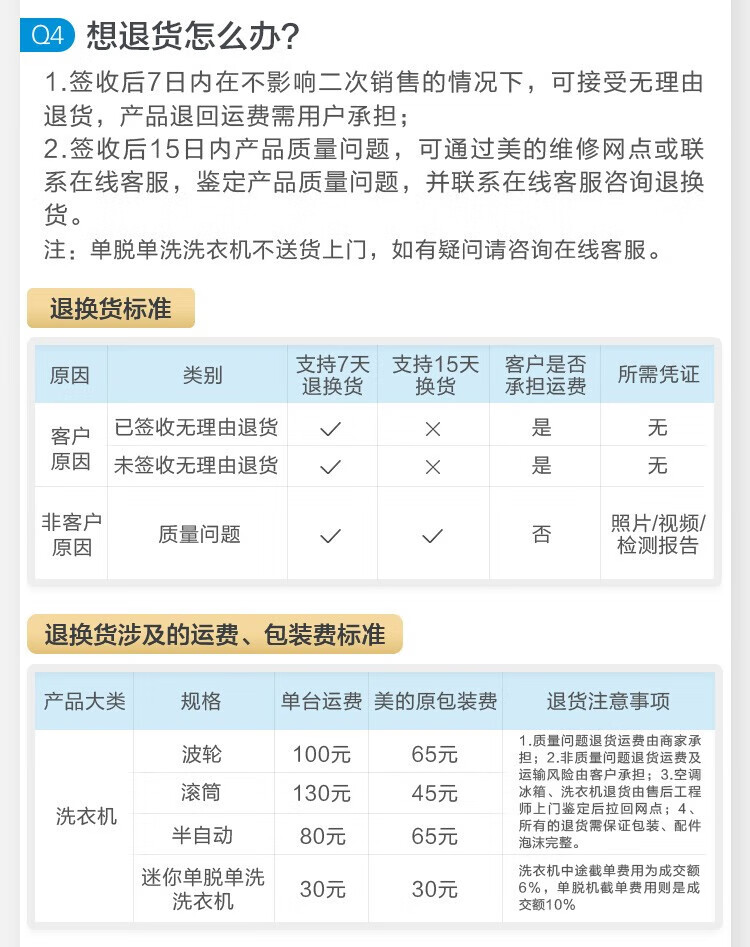 Q4 想退货怎么办?

1.签收后7日内在不影响二次销售的情况下，可接受无理由退货，产品退回运费需用户承担；

2.签收后15日内产品质量问题，可通过美的维修网点或联系在线客服，鉴定产品质量问题，并联系在线客服咨询退换货。

注：单脱单洗洗衣机不送货上门，如有疑问请咨询在线客服。

退换货标准

| 原因 | 类别 | 支持7天退换货 | 支持15天换货 | 客户是否承担运费 | 所需凭证 |
|---|---|---|---|---|---|
| 客户原因 | 已签收无理由退货 | ✓ | × | 是 | 无 |
| 客户原因 | 未签收无理由退货 | ✓ | × | 是 | 无 |
| 非客户原因 | 质量问题 | ✓ | ✓ | 否 | 照片/视频/检测报告 |

退换货涉及的运费、包装费标准

| 产品大类 | 规格 | 单台运费 | 美的原包装费 | 退货注意事项 |
|---|---|---|---|---|
| 洗衣机 | 波轮 | 100元 | 65元 | 1.质量问题退货运费由商家承担；2.非质量问题退货运费及运输风险由客户承担；3.空调冰箱、洗衣机退货由售后工程师上门鉴定后拉回网点；4、所有的退货需保证包装、配件泡沫完整。 |
| 洗衣机 | 滚筒 | 130元 | 45元 | |
| 洗衣机 | 半自动 | 80元 | 65元 | |
| 洗衣机 | 迷你单脱单洗洗衣机 | 30元 | 30元 | 洗衣机中途截单费用为成交额6%，单脱机截单费用则是成交额10% |